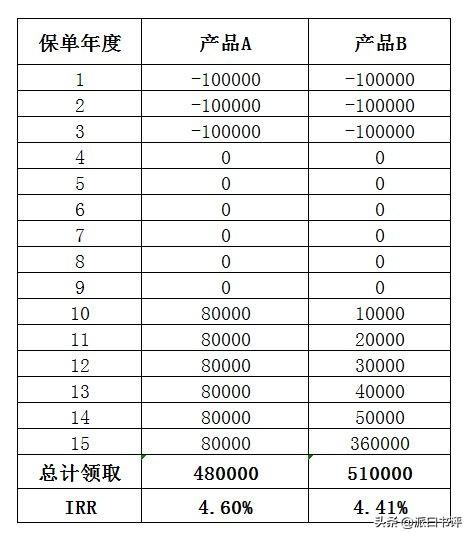 | 保单年度 | 产品A | 产品B |
|---|---|---|
| 1 | -100000 | -100000 |
| 2 | -100000 | -100000 |
| 3 | -100000 | -100000 |
| 4 | 0 | 0 |
| 5 | 0 | 0 |
| 6 | 0 | 0 |
| 7 | 0 | 0 |
| 8 | 0 | 0 |
| 9 | 0 | 0 |
| 10 | 80000 | 10000 |
| 11 | 80000 | 20000 |
| 12 | 80000 | 30000 |
| 13 | 80000 | 40000 |
| 14 | 80000 | 50000 |
| 15 | 80000 | 360000 |
| 总计领取 | 480000 | 510000 |
| IRR | 4.60% | 4.41% |

头条 @派日书评